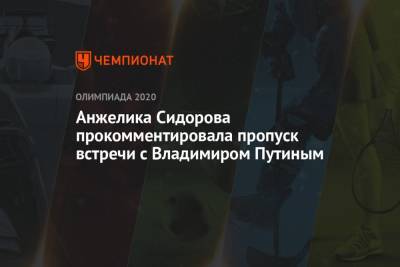 ЧЕМПИОНАТ

ОЛИМПИАДА 2020

Анжелика Сидорова прокомментировала пропуск встречи с Владимиром Путиным